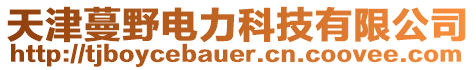 天津蔓野电力科技有限公司
http://tjboycebauer.cn.coovee.com